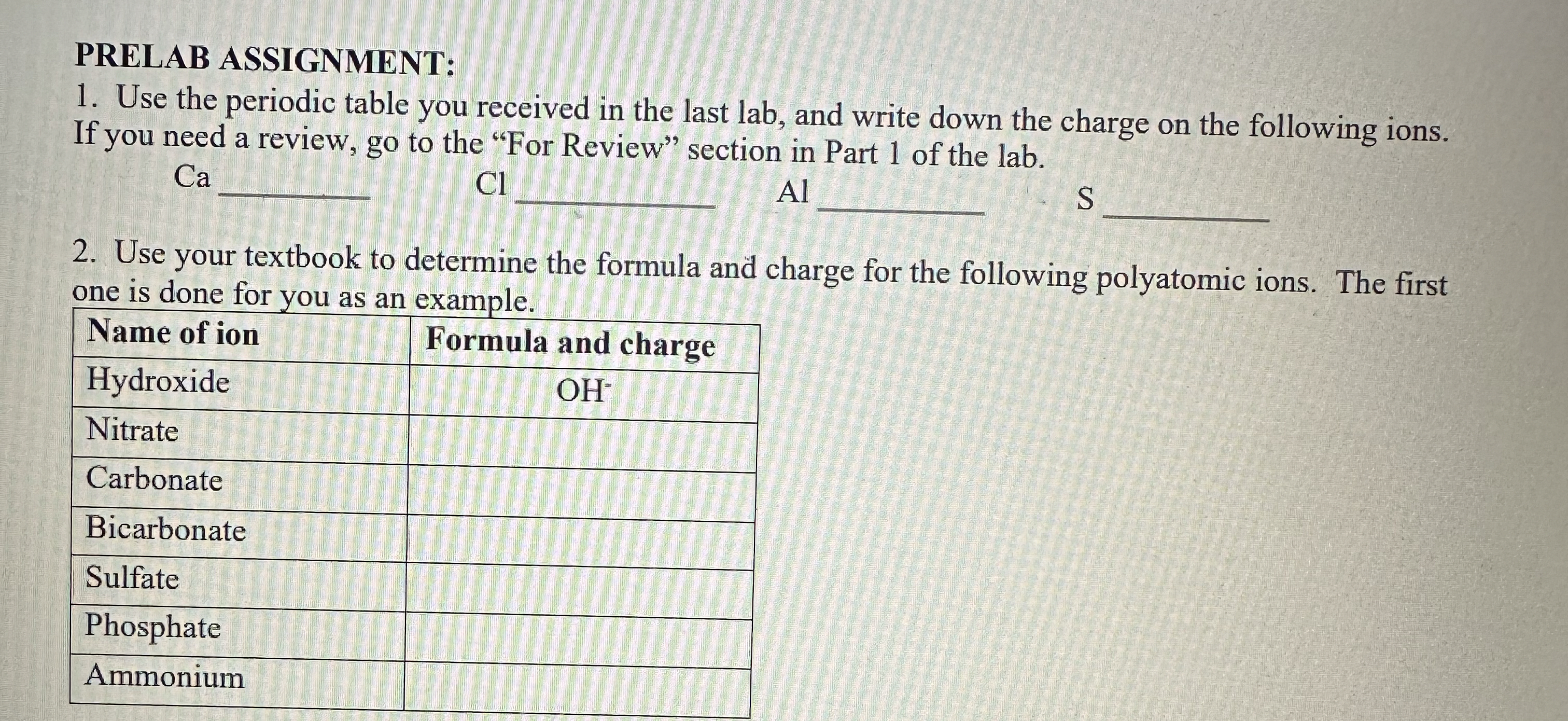 PRELAB ASSIGNMENT:

1. Use the periodic table you received in the last lab, and write down the charge on the following ions. If you need a review, go to the "For Review" section in Part 1 of the lab.

Ca ____ Cl ____ Al ____ S ____

2. Use your textbook to determine the formula and charge for the following polyatomic ions. The first one is done for you as an example.

| Name of ion | Formula and charge |
|---|---|
| Hydroxide | $OH^-$ |
| Nitrate | |
| Carbonate | |
| Bicarbonate | |
| Sulfate | |
| Phosphate | |
| Ammonium | |